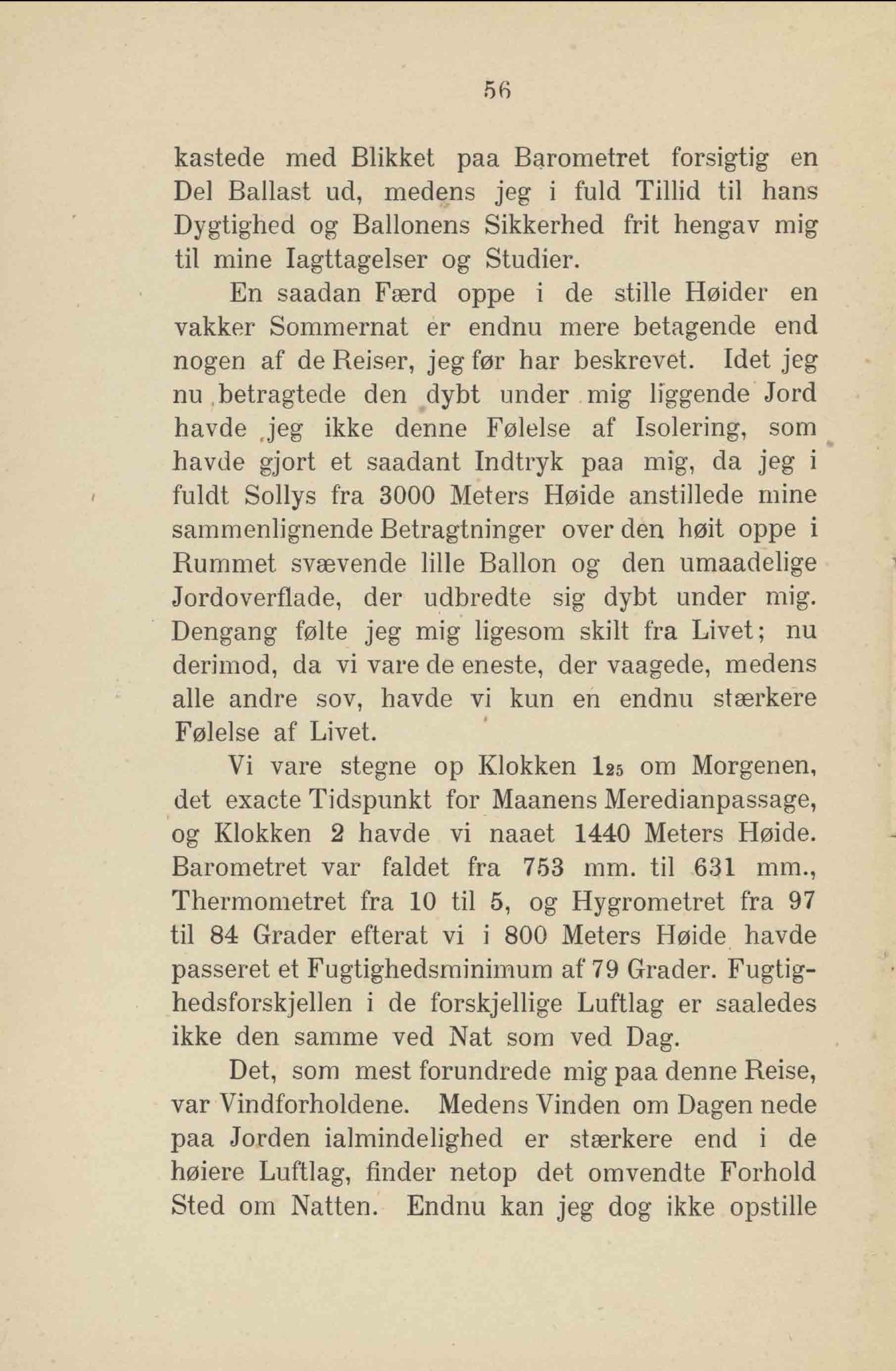 56

kastede med Blikket paa Barometret forsigtig en Del Ballast ud, medens jeg i fuld Tillid til hans Dygtighed og Ballonens Sikkerhed frit hengav mig til mine Iagttagelser og Studier.

En saadan Færd oppe i de stille Høider en vakker Sommernat er endnu mere betagende end nogen af de Reiser, jeg før har beskrevet. Idet jeg nu betragtede den dybt under mig liggende Jord havde jeg ikke denne Følelse af Isolering, som havde gjort et saadant Indtryk paa mig, da jeg i fuldt Sollys fra 3000 Meters Høide anstillede mine sammenlignende Betragtninger over den høit oppe i Rummet svævende lille Ballon og den umaadelige Jordoverflade, der udbredte sig dybt under mig. Dengang følte jeg mig ligesom skilt fra Livet; nu derimod, da vi vare de eneste, der vaagede, medens alle andre sov, havde vi kun en endnu stærkere Følelse af Livet.

Vi vare stegne op Klokken $1_{25}$ om Morgenen, det exacte Tidspunkt for Maanens Meredianpassage, og Klokken 2 havde vi naaet 1440 Meters Høide. Barometret var faldet fra 753 mm. til 631 mm., Thermometret fra 10 til 5, og Hygrometret fra 97 til 84 Grader efterat vi i 800 Meters Høide havde passeret et Fugtighedsminimum af 79 Grader. Fugtighedsforskjellen i de forskjellige Luftlag er saaledes ikke den samme ved Nat som ved Dag.

Det, som mest forundrede mig paa denne Reise, var Vindforholdene. Medens Vinden om Dagen nede paa Jorden ialmindelighed er stærkere end i de høiere Luftlag, finder netop det omvendte Forhold Sted om Natten. Endnu kan jeg dog ikke opstille